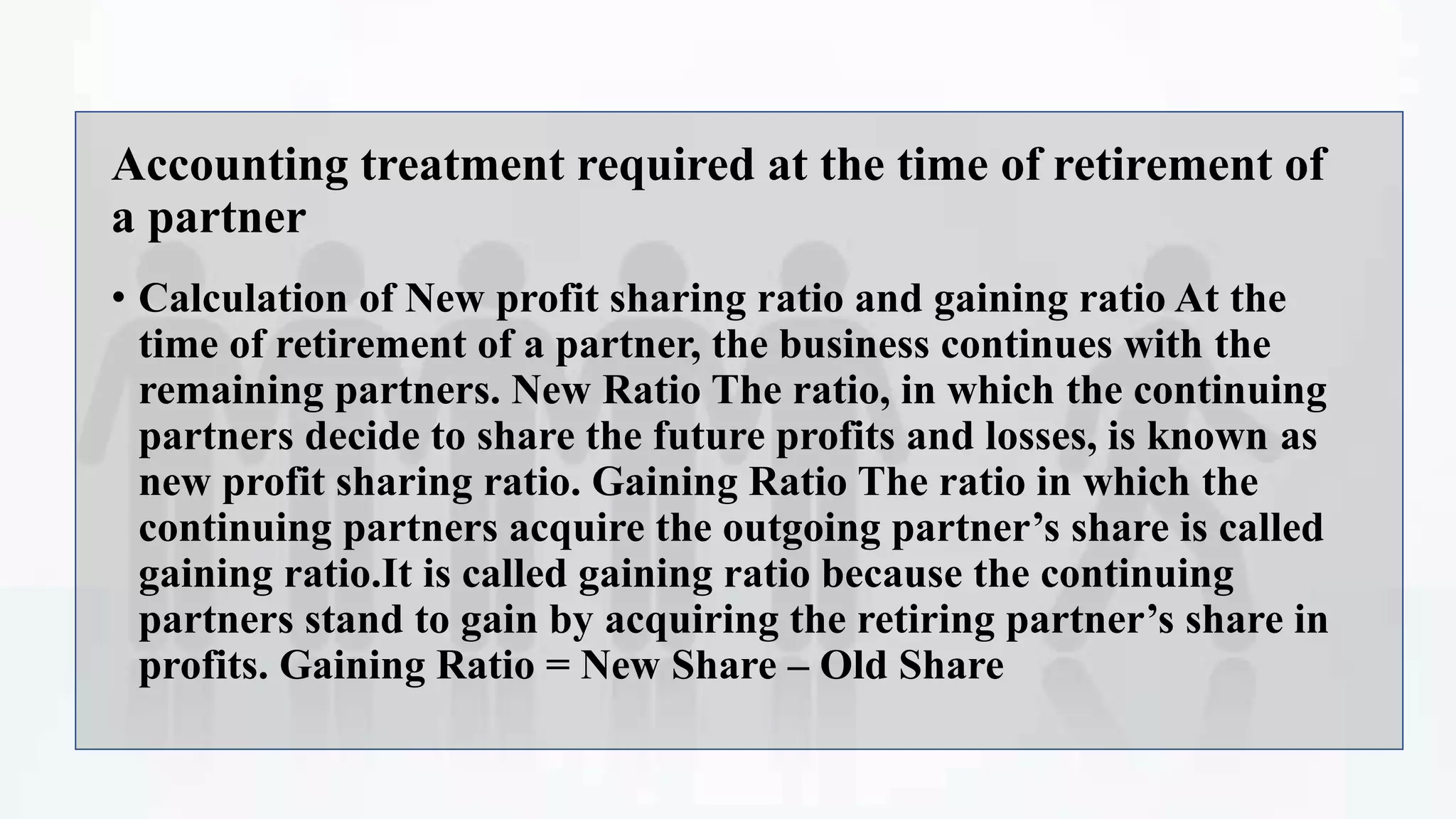 Accounting treatment required at the time of retirement of a partner

• Calculation of New profit sharing ratio and gaining ratio At the time of retirement of a partner, the business continues with the remaining partners. New Ratio The ratio, in which the continuing partners decide to share the future profits and losses, is known as new profit sharing ratio. Gaining Ratio The ratio in which the continuing partners acquire the outgoing partner’s share is called gaining ratio.It is called gaining ratio because the continuing partners stand to gain by acquiring the retiring partner’s share in profits. Gaining Ratio = New Share – Old Share